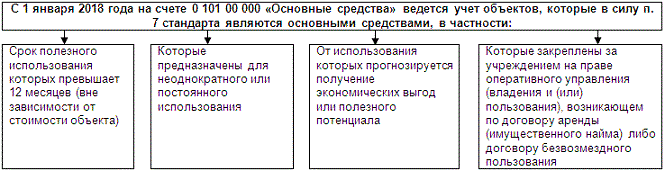 С 1 января 2018 года на счете 0 101 00 000 «Основные средства» ведется учет объектов, которые в силу п. 7 стандарта являются основными средствами, в частности:

Срок полезного использования которых превышает 12 месяцев (вне зависимости от стоимости объекта)

Которые предназначены для неоднократного или постоянного использования

От использования которых прогнозируется получение экономических выгод или полезного потенциала

Которые закреплены за учреждением на праве оперативного управления (владения и (или) пользования), возникающем по договору аренды (имущественного найма) либо договору безвозмездного пользования